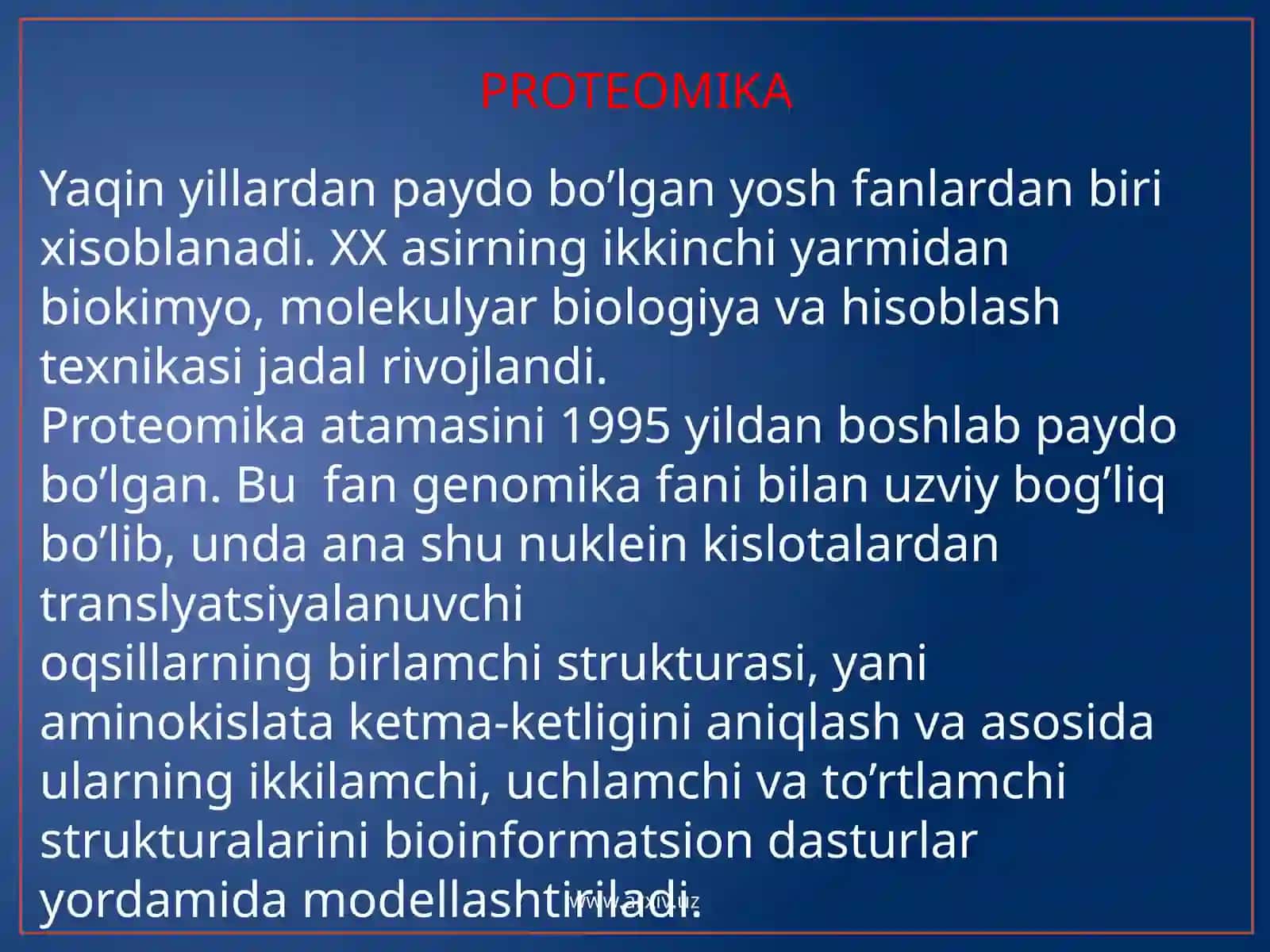 PROTEOMIKA

Yaqin yillardan paydo bo’lgan yosh fanlardan biri xisoblanadi. XX asirning ikkinchi yarmidan biokimyo, molekulyar biologiya va hisoblash texnikasi jadal rivojlandi.
Proteomika atamasini 1995 yildan boshlab paydo bo’lgan. Bu fan genomika fani bilan uzviy bog’liq bo’lib, unda ana shu nuklein kislotalardan translyatsiyalanuvchi
oqsillarning birlamchi strukturasi, yani aminokislata ketma-ketligini aniqlash va asosida ularning ikkilamchi, uchlamchi va to’rtlamchi strukturalarini bioinformatsion dasturlar yordamida modellashtiriladi.

www.arxiv.uz